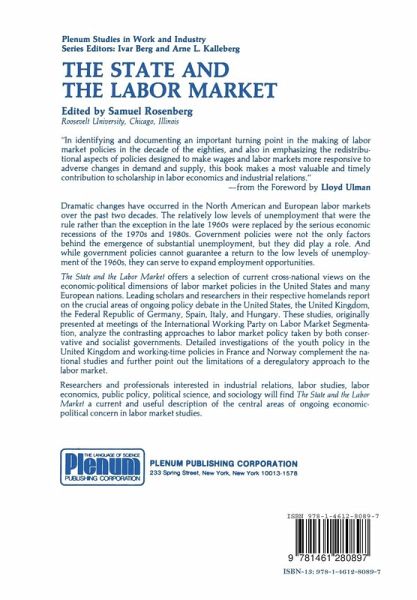 Plenum Studies in Work and Industry
Series Editors: Ivar Berg and Arne L. Kalleberg

THE STATE AND THE LABOR MARKET

Edited by Samuel Rosenberg
Roosevelt University, Chicago, Illinois

"In identifying and documenting an important turning point in the making of labor market policies in the decade of the eighties, and also in emphasizing the redistributional aspects of policies designed to make wages and labor markets more responsive to adverse changes in demand and supply, this book makes a most valuable and timely contribution to scholarship in labor economics and industrial relations."
—from the Foreword by Lloyd Ulman

Dramatic changes have occurred in the North American and European labor markets over the past two decades. The relatively low levels of unemployment that were the rule rather than the exception in the late 1960s were replaced by the serious economic recessions of the 1970s and 1980s. Government policies were not the only factors behind the emergence of substantial unemployment, but they did play a role. And while government policies cannot guarantee a return to the low levels of unemployment of the 1960s, they can serve to expand employment opportunities.

The State and the Labor Market offers a selection of current cross-national views on the economic-political dimensions of labor market policies in the United States and many European nations. Leading scholars and researchers in their respective homelands report on the crucial areas of ongoing policy debate in the United States, the United Kingdom, the Federal Republic of Germany, Spain, Italy, and Hungary. These studies, originally presented at meetings of the International Working Party on Labor Market Segmentation, analyze the contrasting approaches to labor market policy taken by both conservative and socialist governments. Detailed investigations of the youth policy in the United Kingdom and working-time policies in France and Norway complement the national studies and further point out the limitations of a deregulatory approach to the labor market.

Researchers and professionals interested in industrial relations, labor studies, labor economics, public policy, political science, and sociology will find The State and the Labor Market a current and useful description of the central areas of ongoing economic-political concern in labor market studies.

THE LANGUAGE OF SCIENCE
Plenum
PUBLISHING CORPORATION

PLENUM PUBLISHING CORPORATION
233 Spring Street, New York, New York 10013-1578

ISBN 978-1-4612-8089-7

9 781461 280897

ISBN-13: 978-1-4612-8089-7